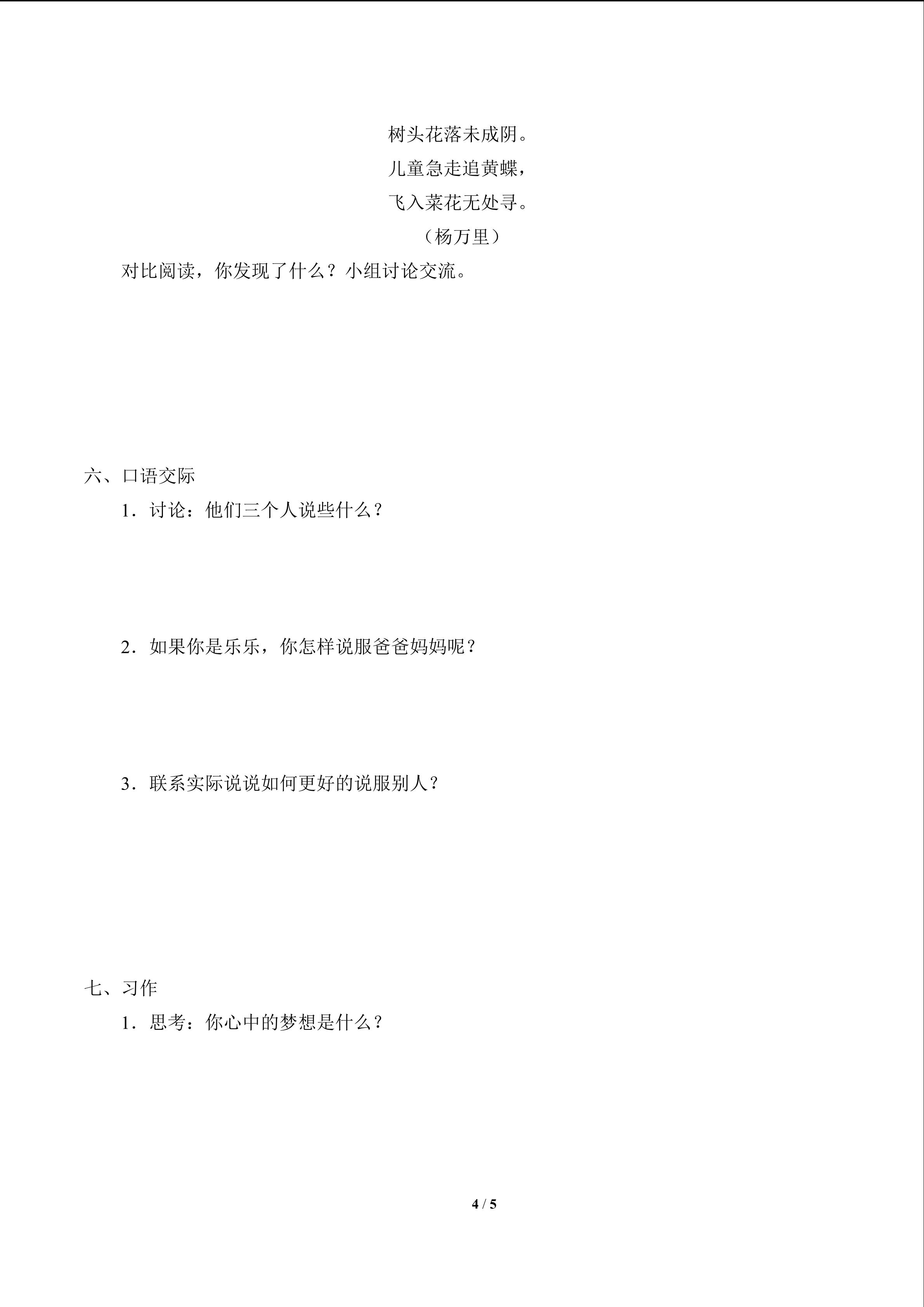 树头花落未成阴。
儿童急走追黄蝶，
飞入菜花无处寻。
（杨万里）

对比阅读，你发现了什么？小组讨论交流。

六、口语交际

1．讨论：他们三个人说些什么？

2．如果你是乐乐，你怎样说服爸爸妈妈呢？

3．联系实际说说如何更好的说服别人？

七、习作

1．思考：你心中的梦想是什么？

4 / 5